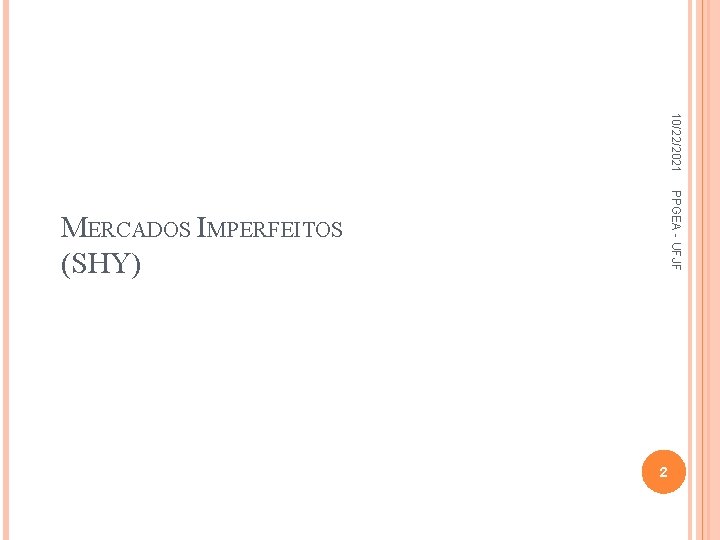 MERCADOS IMPERFEITOS
(SHY)

10/22/2021

PPGEA - UFJF

2